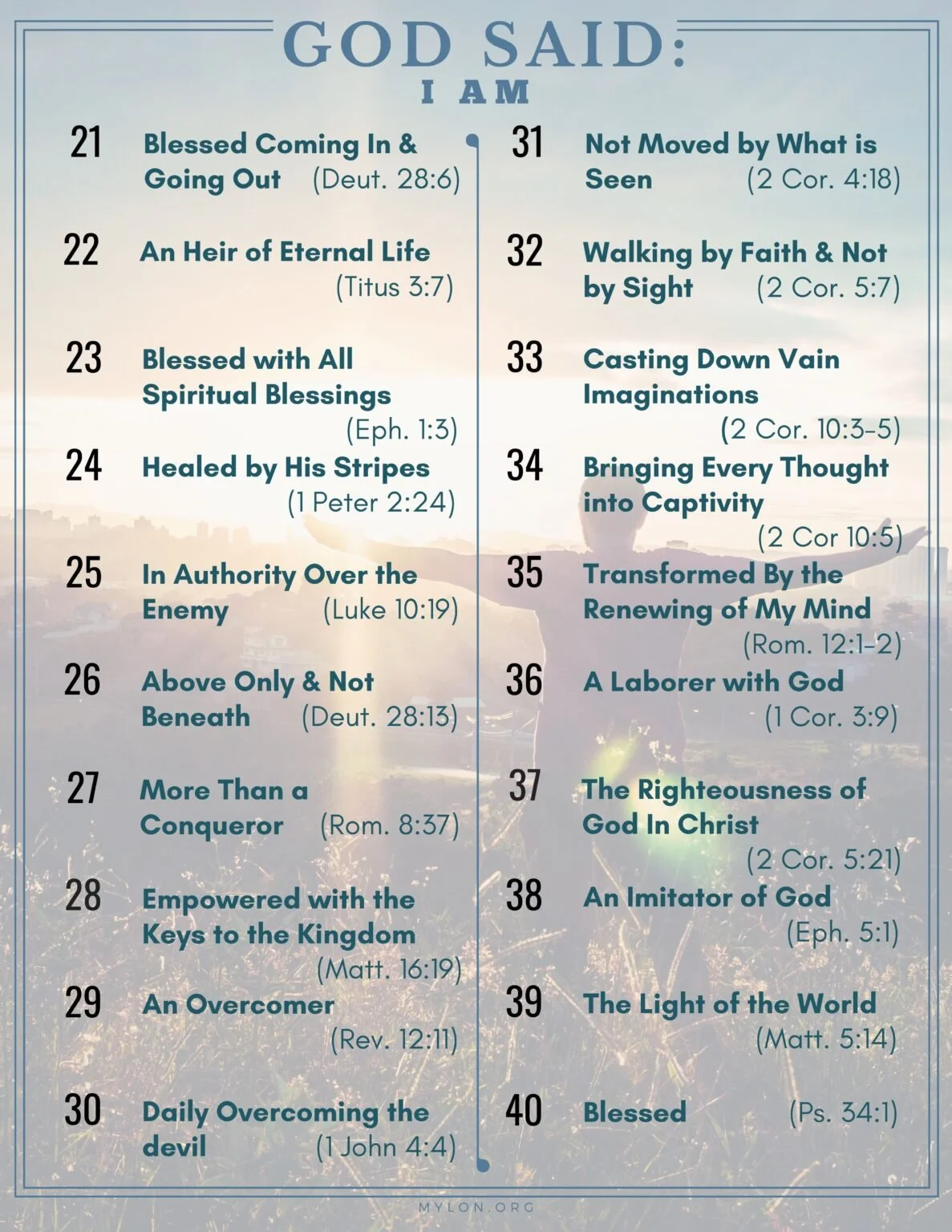 GOD SAID:
I AM

21 Blessed Coming In & Going Out (Deut. 28:6)

22 An Heir of Eternal Life (Titus 3:7)

23 Blessed with All Spiritual Blessings (Eph. 1:3)

24 Healed by His Stripes (1 Peter 2:24)

25 In Authority Over the Enemy (Luke 10:19)

26 Above Only & Not Beneath (Deut. 28:13)

27 More Than a Conqueror (Rom. 8:37)

28 Empowered with the Keys to the Kingdom (Matt. 16:19)

29 An Overcomer (Rev. 12:11)

30 Daily Overcoming the devil (1 John 4:4)

31 Not Moved by What is Seen (2 Cor. 4:18)

32 Walking by Faith & Not by Sight (2 Cor. 5:7)

33 Casting Down Vain Imaginations (2 Cor. 10:3-5)

34 Bringing Every Thought into Captivity (2 Cor 10:5)

35 Transformed By the Renewing of My Mind (Rom. 12:1-2)

36 A Laborer with God (1 Cor. 3:9)

37 The Righteousness of God In Christ (2 Cor. 5:21)

38 An Imitator of God (Eph. 5:1)

39 The Light of the World (Matt. 5:14)

40 Blessed (Ps. 34:1)

MYLON.ORG